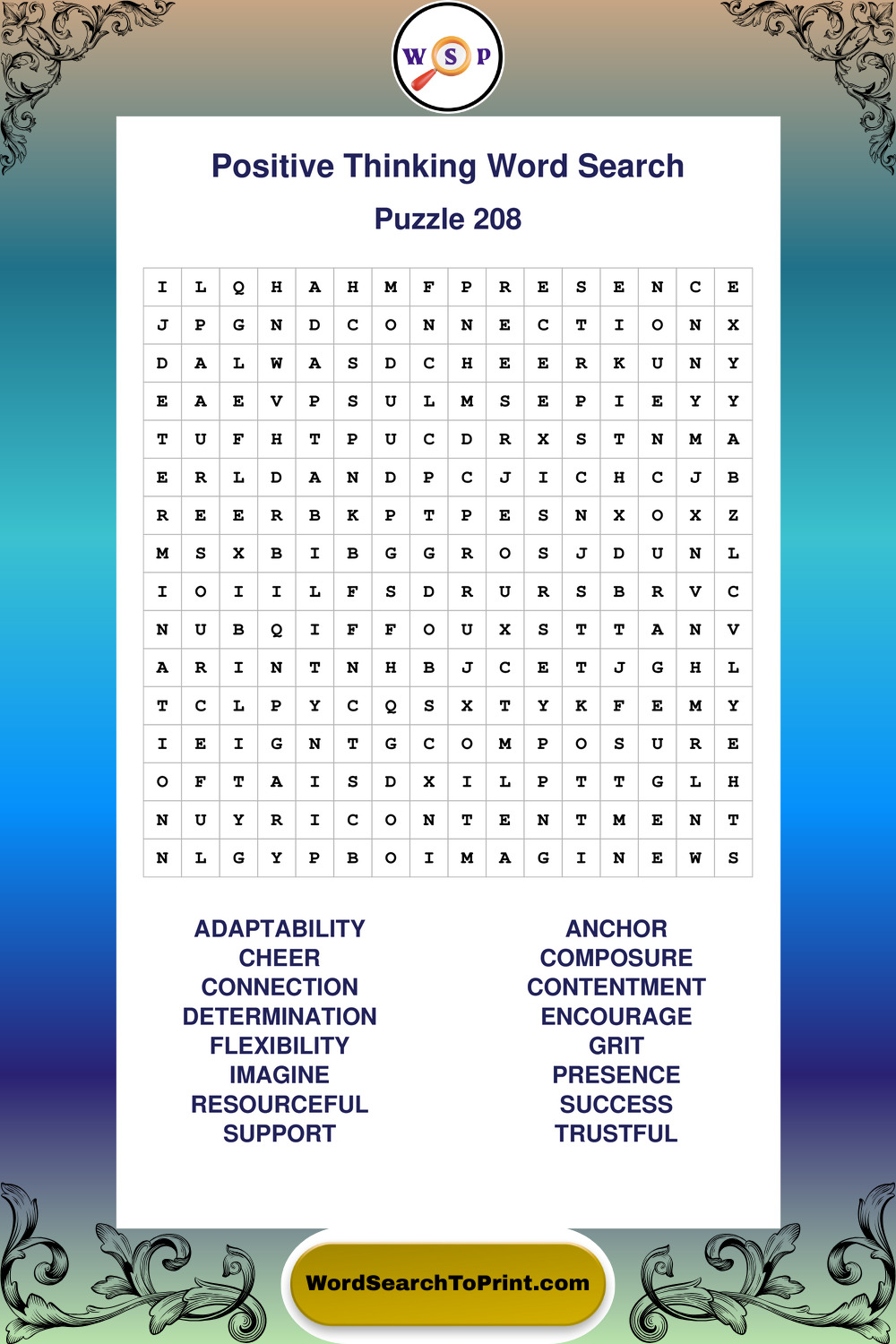 W S P

Positive Thinking Word Search

Puzzle 208

| I | L | Q | H | A | H | M | F | P | R | E | S | E | N | C | E |
|---|---|---|---|---|---|---|---|---|---|---|---|---|---|---|---|
| J | P | G | N | D | C | O | N | N | E | C | T | I | O | N | X |
| D | A | L | W | A | S | D | C | H | E | E | R | K | U | N | Y |
| E | A | E | V | P | S | U | L | M | S | E | P | I | E | Y | Y |
| T | U | F | H | T | P | U | C | D | R | X | S | T | N | M | A |
| E | R | L | D | A | N | D | P | C | J | I | C | H | C | J | B |
| R | E | E | R | B | K | P | T | P | E | S | N | X | O | X | Z |
| M | S | X | B | I | B | G | G | R | O | S | J | D | U | N | L |
| I | O | I | I | L | F | S | D | R | U | R | S | B | R | V | C |
| N | U | B | Q | I | F | F | O | U | X | S | T | T | A | N | V |
| A | R | I | N | T | N | H | B | J | C | E | T | J | G | H | L |
| T | C | L | P | Y | C | Q | S | X | T | Y | K | F | E | M | Y |
| I | E | I | G | N | T | G | C | O | M | P | O | S | U | R | E |
| O | F | T | A | I | S | D | X | I | L | P | T | T | G | L | H |
| N | U | Y | R | I | C | O | N | T | E | N | T | M | E | N | T |
| N | L | G | Y | P | B | O | I | M | A | G | I | N | E | W | S |

ADAPTABILITY
CHEER
CONNECTION
DETERMINATION
FLEXIBILITY
IMAGINE
RESOURCEFUL
SUPPORT

ANCHOR
COMPOSURE
CONTENTMENT
ENCOURAGE
GRIT
PRESENCE
SUCCESS
TRUSTFUL

WordSearchToPrint.com